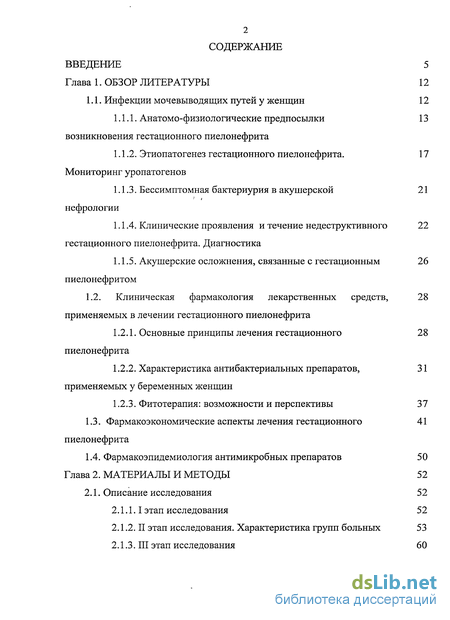 2

СОДЕРЖАНИЕ

ВВЕДЕНИЕ 5

Глава 1. ОБЗОР ЛИТЕРАТУРЫ 12

1.1. Инфекции мочевыводящих путей у женщин 12

1.1.1. Анатомо-физиологические предпосылки возникновения гестационного пиелонефрита 13

1.1.2. Этиопатогенез гестационного пиелонефрита. Мониторинг уропатогенов 17

1.1.3. Бессимптомная бактериурия в акушерской нефрологии 21

1.1.4. Клинические проявления и течение недеструктивного гестационного пиелонефрита. Диагностика 22

1.1.5. Акушерские осложнения, связанные с гестационным пиелонефритом 26

1.2. Клиническая фармакология лекарственных средств, применяемых в лечении гестационного пиелонефрита 28

1.2.1. Основные принципы лечения гестационного пиелонефрита 28

1.2.2. Характеристика антибактериальных препаратов, применяемых у беременных женщин 31

1.2.3. Фитотерапия: возможности и перспективы 37

1.3. Фармакоэкономические аспекты лечения гестационного пиелонефрита 41

1.4. Фармакоэпидемиология антимикробных препаратов 50

Глава 2. МАТЕРИАЛЫ И МЕТОДЫ 52

2.1. Описание исследования 52

2.1.1. I этап исследования 52

2.1.2. II этап исследования. Характеристика групп больных 53

2.1.3. III этап исследования 60

dsLib.net
библиотека диссертаций